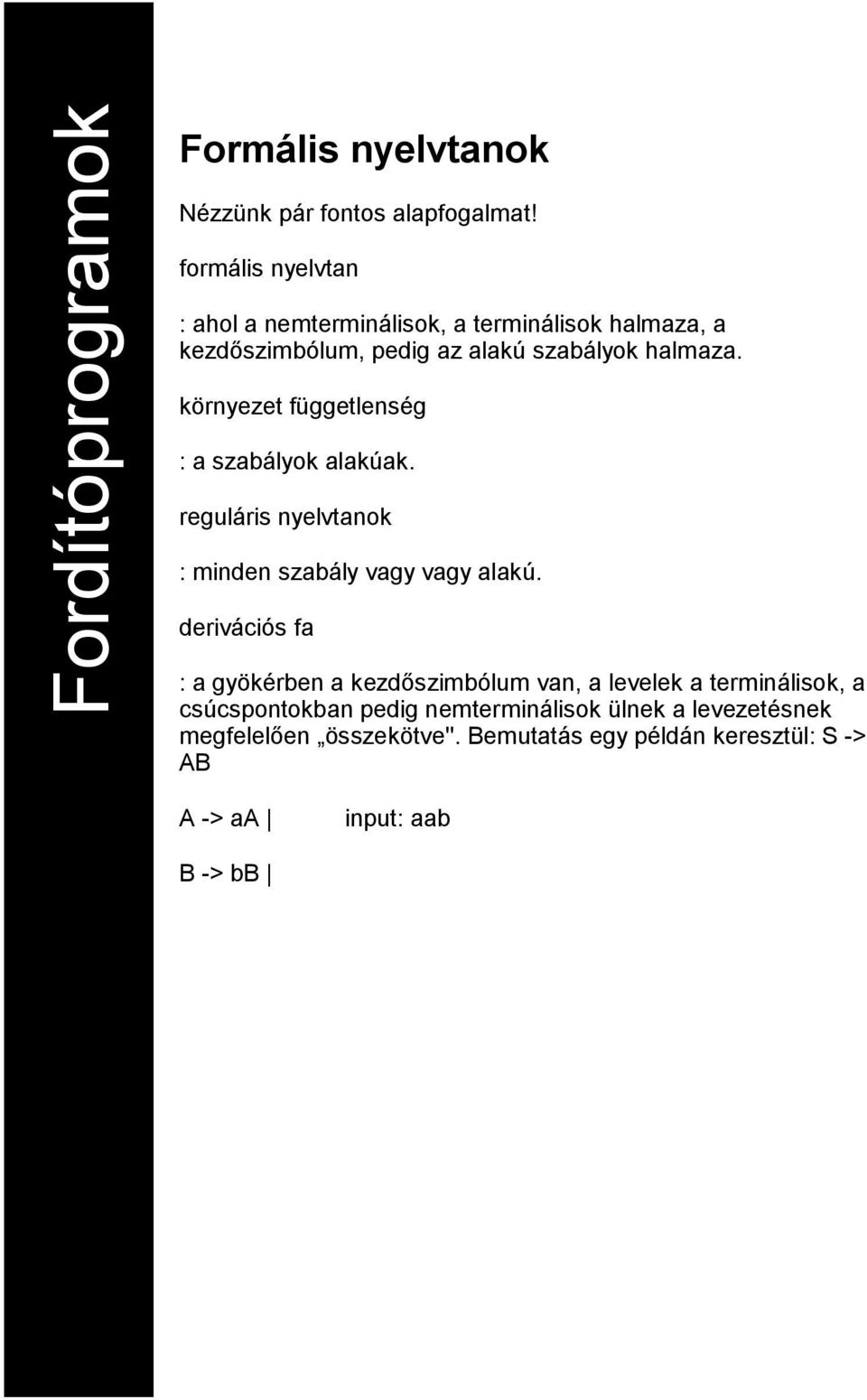 Fordítóprogramok

Formális nyelvtanok

Nézzünk pár fontos alapfogalmat!

formális nyelvtan

: ahol a nemterminálisok, a terminálisok halmaza, a kezdőszimbólum, pedig az alakú szabályok halmaza.

környezet függetlenség

: a szabályok alakúak.

reguláris nyelvtanok

: minden szabály vagy vagy alakú.

derivációs fa

: a gyökérben a kezdőszimbólum van, a levelek a terminálisok, a csúcspontokban pedig nemterminálisok ülnek a levezetésnek megfelelően „összekötve". Bemutatás egy példán keresztül: S -> AB

A -> aA | input: aab

B -> bB |